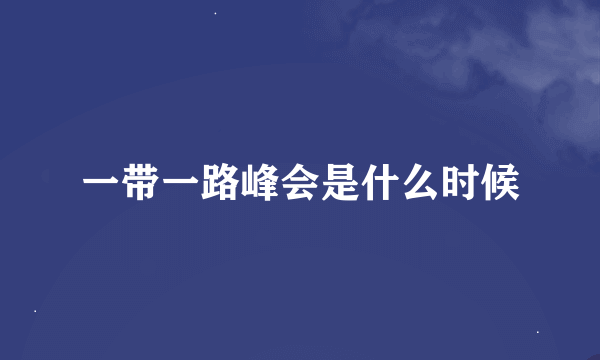 一带一路峰会是什么时候